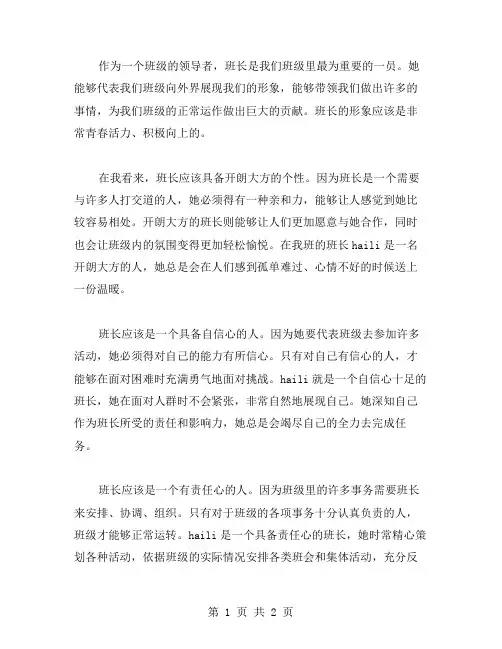 作为一个班级的领导者，班长是我们班级里最为重要的一员。她能够代表我们班级向外界展现我们的形象，能够带领我们做出许多的事情，为我们班级的正常运作做出巨大的贡献。班长的形象应该是非常青春活力、积极向上的。

在我看来，班长应该具备开朗大方的个性。因为班长是一个需要与许多人打交道的人，她必须得有一种亲和力，能够让人感觉到她比较容易相处。开朗大方的班长则能够让人们更加愿意与她合作，同时也会让班级内的氛围变得更加轻松愉悦。在我班的班长 haili 是一名开朗大方的人，她总是会在人们感到孤单难过、心情不好的时候送上一份温暖。

班长应该是一个具备自信心的人。因为她要代表班级去参加许多活动，她必须得对自己的能力有所信心。只有对自己有信心的人，才能够在面对困难时充满勇气地面对挑战。haili 就是一个自信心十足的班长，她在面对人群时不会紧张，非常自然地展现自己。她深知自己作为班长所受的责任和影响力，她总是会竭尽自己的全力去完成任务。

班长应该是一个有责任心的人。因为班级里的许多事务需要班长来安排、协调、组织。只有对于班级的各项事务十分认真负责的人，班级才能够正常运转。haili 是一个具备责任心的班长，她时常精心策划各种活动，依据班级的实际情况安排各类班会和集体活动，充分反

第 1 页 共 2 页